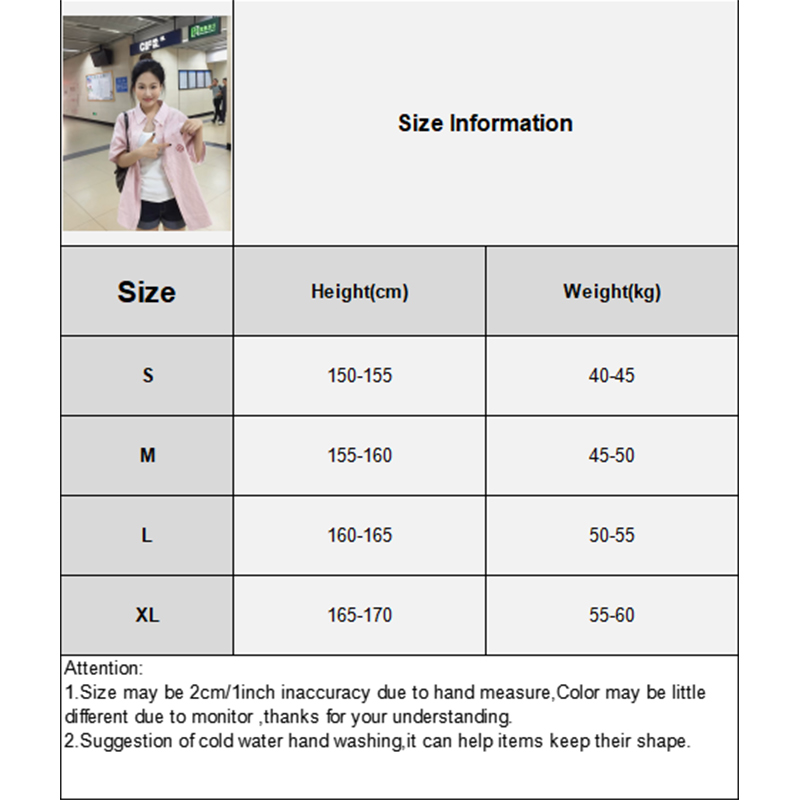 Size Information

| Size | Height(cm) | Weight(kg) |
|---|---|---|
| S | 150-155 | 40-45 |
| M | 155-160 | 45-50 |
| L | 160-165 | 50-55 |
| XL | 165-170 | 55-60 |

Attention:
1.Size may be 2cm/1inch inaccuracy due to hand measure,Color may be little different due to monitor ,thanks for your understanding.
2.Suggestion of cold water hand washing,it can help items keep their shape.